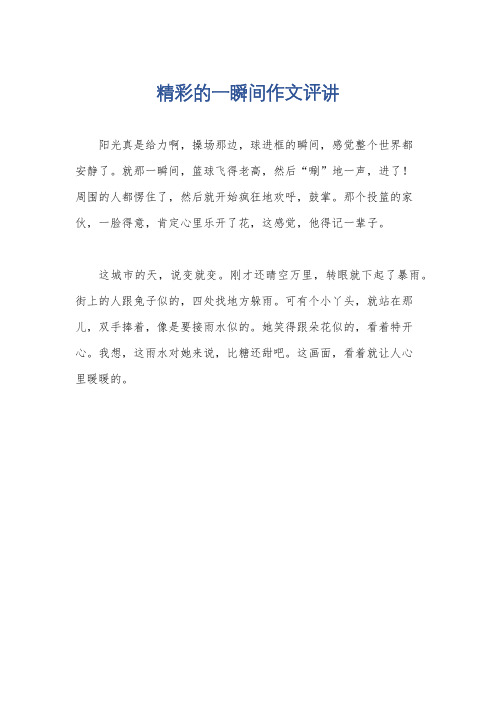 精彩的一瞬间作文评讲

阳光真是给力啊，操场那边，球进框的瞬间，感觉整个世界都安静了。就那一瞬间，篮球飞得老高，然后“唰”地一声，进了！周围的人都愣住了，然后就开始疯狂地欢呼，鼓掌。那个投篮的家伙，一脸得意，肯定心里乐开了花，这感觉，他得记一辈子。

这城市的天，说变就变。刚才还晴空万里，转眼就下起了暴雨。街上的人跟兔子似的，四处找地方躲雨。可有个小丫头，就站在那儿，双手捧着，像是要接雨水似的。她笑得跟朵花似的，看着特开心。我想，这雨水对她来说，比糖还甜吧。这画面，看着就让人心里暖暖的。